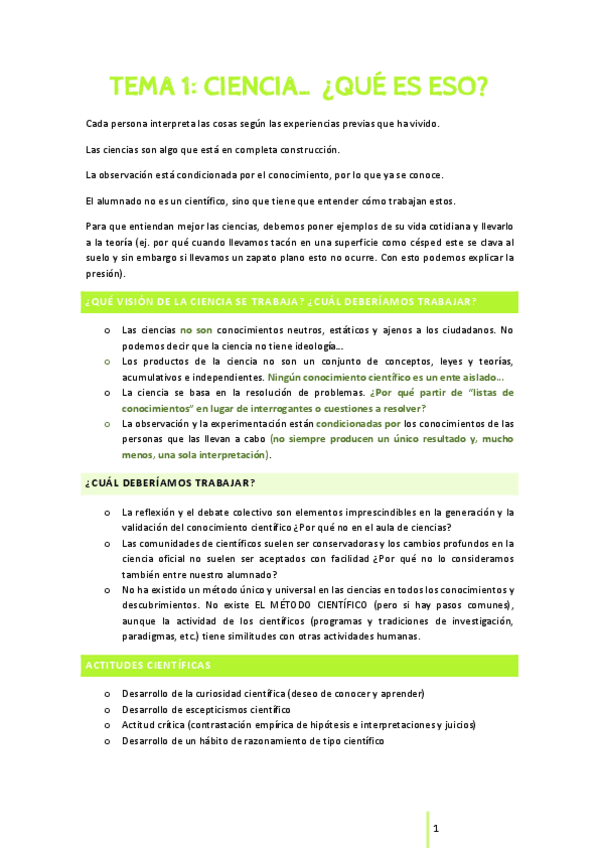 TEMA 1: CIENCIA… ¿QUÉ ES ESO?

Cada persona interpreta las cosas según las experiencias previas que ha vivido.

Las ciencias son algo que está en completa construcción.

La observación está condicionada por el conocimiento, por lo que ya se conoce.

El alumnado no es un científico, sino que tiene que entender cómo trabajan estos.

Para que entiendan mejor las ciencias, debemos poner ejemplos de su vida cotidiana y llevarlo a la teoría (ej. por qué cuando llevamos tacón en una superficie como césped este se clava al suelo y sin embargo si llevamos un zapato plano esto no ocurre. Con esto podemos explicar la presión).

¿QUÉ VISIÓN DE LA CIENCIA SE TRABAJA? ¿CUÁL DEBERÍAMOS TRABAJAR?

o Las ciencias no son conocimientos neutros, estáticos y ajenos a los ciudadanos. No podemos decir que la ciencia no tiene ideología…
o Los productos de la ciencia no son un conjunto de conceptos, leyes y teorías, acumulativos e independientes. Ningún conocimiento científico es un ente aislado…
o La ciencia se basa en la resolución de problemas. ¿Por qué partir de "listas de conocimientos" en lugar de interrogantes o cuestiones a resolver?
o La observación y la experimentación están condicionadas por los conocimientos de las personas que las llevan a cabo (no siempre producen un único resultado y, mucho menos, una sola interpretación).

¿CUÁL DEBERÍAMOS TRABAJAR?

o La reflexión y el debate colectivo son elementos imprescindibles en la generación y la validación del conocimiento científico ¿Por qué no en el aula de ciencias?
o Las comunidades de científicos suelen ser conservadoras y los cambios profundos en la ciencia oficial no suelen ser aceptados con facilidad ¿Por qué no lo consideramos también entre nuestro alumnado?
o No ha existido un método único y universal en las ciencias en todos los conocimientos y descubrimientos. No existe EL MÉTODO CIENTÍFICO (pero si hay pasos comunes), aunque la actividad de los científicos (programas y tradiciones de investigación, paradigmas, etc.) tiene similitudes con otras actividades humanas.

ACTITUDES CIENTÍFICAS

o Desarrollo de la curiosidad científica (deseo de conocer y aprender)
o Desarrollo de escepticismos científico
o Actitud crítica (contrastación empírica de hipótesis e interpretaciones y juicios)
o Desarrollo de un hábito de razonamiento de tipo científico

1